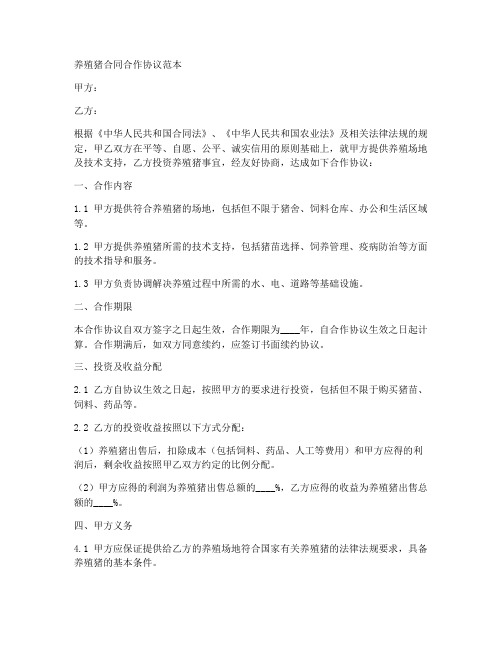 养殖猪合同合作协议范本

甲方：

乙方：

根据《中华人民共和国合同法》、《中华人民共和国农业法》及相关法律法规的规定，甲乙双方在平等、自愿、公平、诚实信用的原则基础上，就甲方提供养殖场地及技术支持，乙方投资养殖猪事宜，经友好协商，达成如下合作协议：

一、合作内容

1.1 甲方提供符合养殖猪的场地，包括但不限于猪舍、饲料仓库、办公和生活区域等。

1.2 甲方提供养殖猪所需的技术支持，包括猪苗选择、饲养管理、疫病防治等方面的技术指导和服务。

1.3 甲方负责协调解决养殖过程中所需的水、电、道路等基础设施。

二、合作期限

本合作协议自双方签字之日起生效，合作期限为____年，自合作协议生效之日起计算。合作期满后，如双方同意续约，应签订书面续约协议。

三、投资及收益分配

2.1 乙方自协议生效之日起，按照甲方的要求进行投资，包括但不限于购买猪苗、饲料、药品等。

2.2 乙方的投资收益按照以下方式分配：

（1）养殖猪出售后，扣除成本（包括饲料、药品、人工等费用）和甲方应得的利润后，剩余收益按照甲乙双方约定的比例分配。

（2）甲方应得的利润为养殖猪出售总额的____%，乙方应得的收益为养殖猪出售总额的____%。

四、甲方义务

4.1 甲方应保证提供给乙方的养殖场地符合国家有关养殖猪的法律法规要求，具备养殖猪的基本条件。